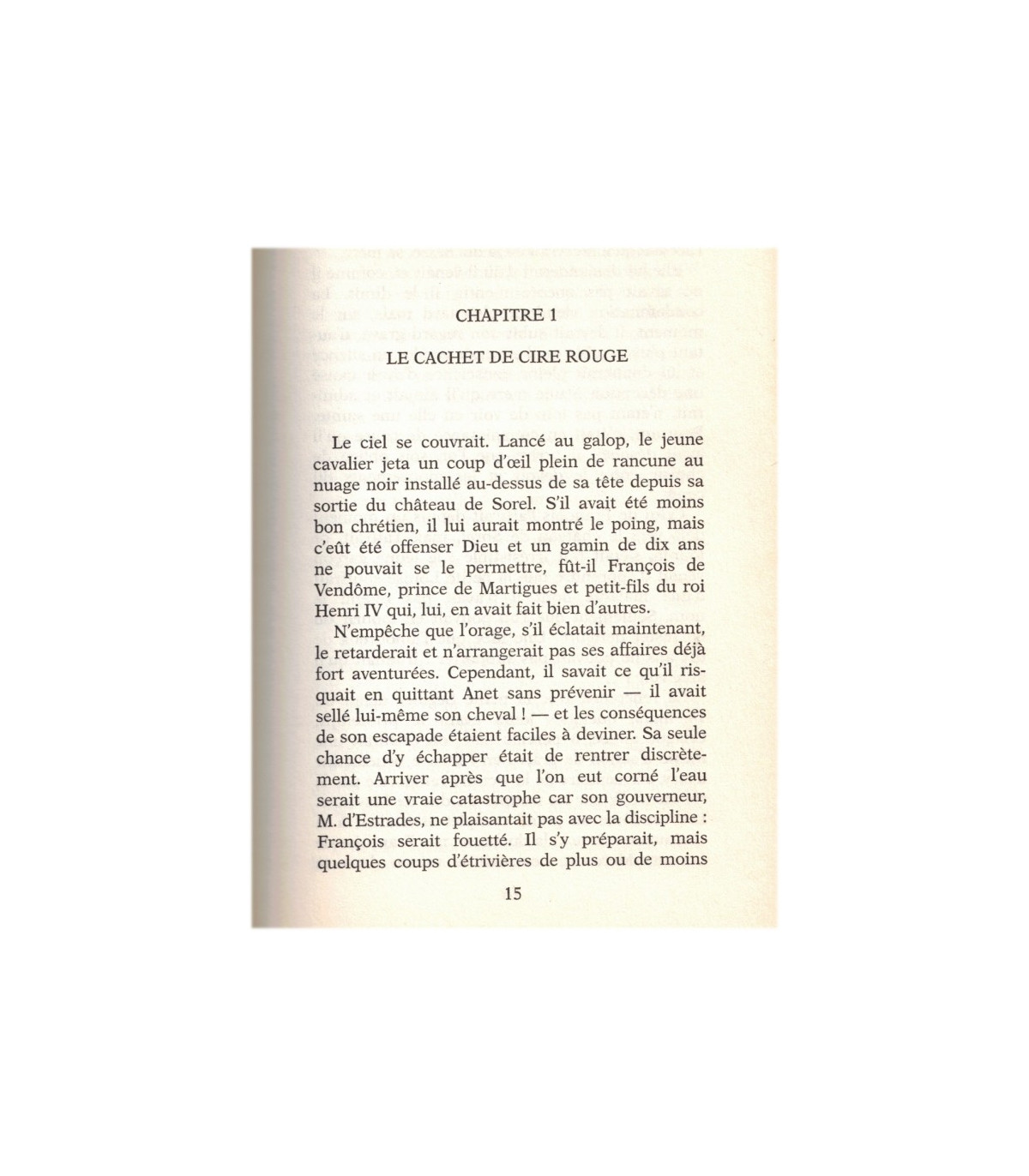 CHAPITRE 1

LE CACHET DE CIRE ROUGE

Le ciel se couvrait. Lancé au galop, le jeune cavalier jeta un coup d'œil plein de rancune au nuage noir installé au-dessus de sa tête depuis sa sortie du château de Sorel. S'il avait été moins bon chrétien, il lui aurait montré le poing, mais c'eût été offenser Dieu et un gamin de dix ans ne pouvait se le permettre, fût-il François de Vendôme, prince de Martigues et petit-fils du roi Henri IV qui, lui, en avait fait bien d'autres.

N'empêche que l'orage, s'il éclatait maintenant, le retarderait et n'arrangerait pas ses affaires déjà fort aventurées. Cependant, il savait ce qu'il risquait en quittant Anet sans prévenir — il avait sellé lui-même son cheval ! — et les conséquences de son escapade étaient faciles à deviner. Sa seule chance d'y échapper était de rentrer discrètement. Arriver après que l'on eut corné l'eau serait une vraie catastrophe car son gouverneur, M. d'Estrades, ne plaisantait pas avec la discipline : François serait fouetté. Il s'y préparait, mais quelques coups d'étrivières de plus ou de moins

15